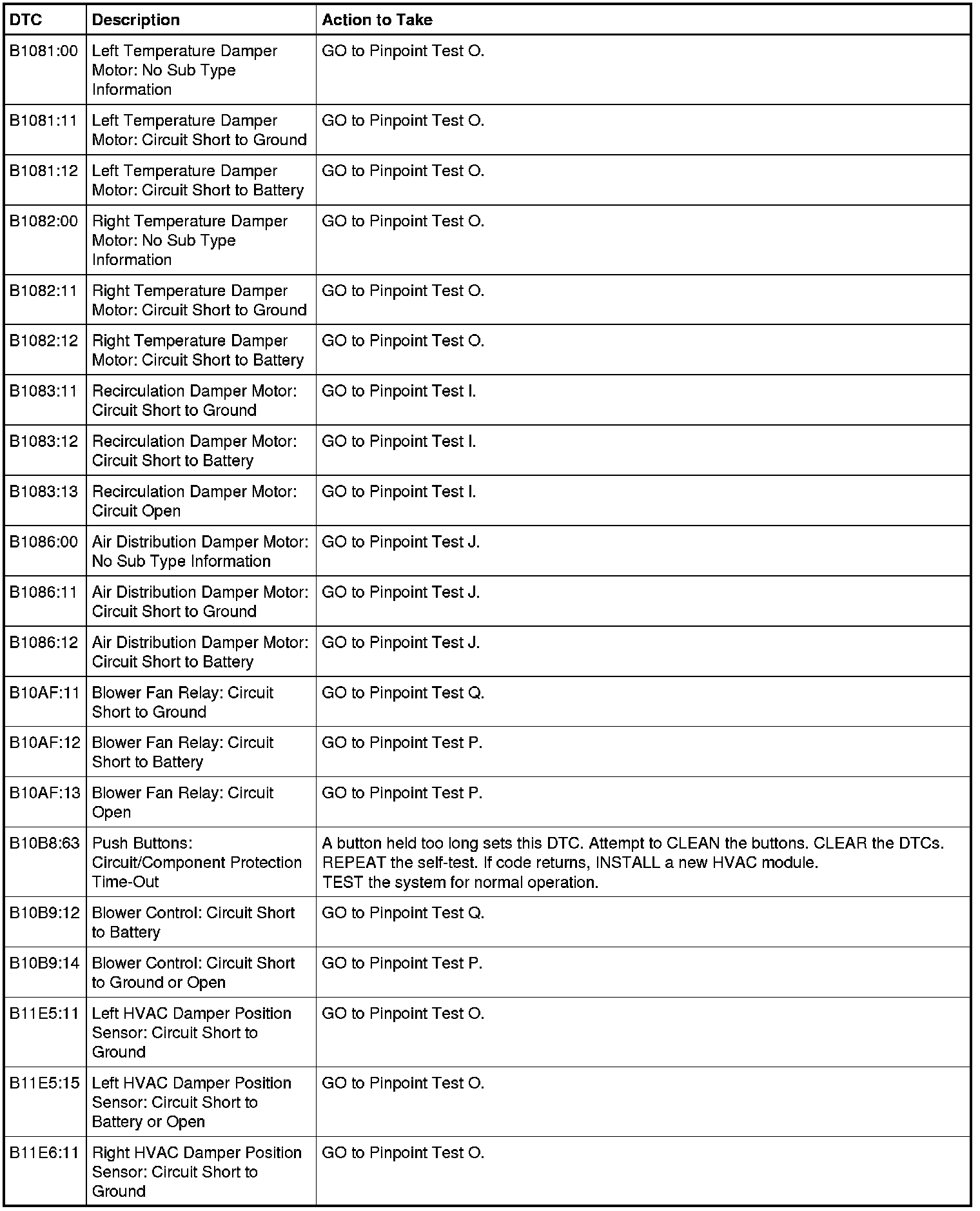 | DTC | Description | Action to Take |
|---|---|---|
| B1081:00 | Left Temperature Damper Motor: No Sub Type Information | GO to Pinpoint Test O. |
| B1081:11 | Left Temperature Damper Motor: Circuit Short to Ground | GO to Pinpoint Test O. |
| B1081:12 | Left Temperature Damper Motor: Circuit Short to Battery | GO to Pinpoint Test O. |
| B1082:00 | Right Temperature Damper Motor: No Sub Type Information | GO to Pinpoint Test O. |
| B1082:11 | Right Temperature Damper Motor: Circuit Short to Ground | GO to Pinpoint Test O. |
| B1082:12 | Right Temperature Damper Motor: Circuit Short to Battery | GO to Pinpoint Test O. |
| B1083:11 | Recirculation Damper Motor: Circuit Short to Ground | GO to Pinpoint Test I. |
| B1083:12 | Recirculation Damper Motor: Circuit Short to Battery | GO to Pinpoint Test I. |
| B1083:13 | Recirculation Damper Motor: Circuit Open | GO to Pinpoint Test I. |
| B1086:00 | Air Distribution Damper Motor: No Sub Type Information | GO to Pinpoint Test J. |
| B1086:11 | Air Distribution Damper Motor: Circuit Short to Ground | GO to Pinpoint Test J. |
| B1086:12 | Air Distribution Damper Motor: Circuit Short to Battery | GO to Pinpoint Test J. |
| B10AF:11 | Blower Fan Relay: Circuit Short to Ground | GO to Pinpoint Test Q. |
| B10AF:12 | Blower Fan Relay: Circuit Short to Battery | GO to Pinpoint Test P. |
| B10AF:13 | Blower Fan Relay: Circuit Open | GO to Pinpoint Test P. |
| B10B8:63 | Push Buttons: Circuit/Component Protection Time-Out | A button held too long sets this DTC. Attempt to CLEAN the buttons. CLEAR the DTCs. REPEAT the self-test. If code returns, INSTALL a new HVAC module. TEST the system for normal operation. |
| B10B9:12 | Blower Control: Circuit Short to Battery | GO to Pinpoint Test Q. |
| B10B9:14 | Blower Control: Circuit Short to Ground or Open | GO to Pinpoint Test P. |
| B11E5:11 | Left HVAC Damper Position Sensor: Circuit Short to Ground | GO to Pinpoint Test O. |
| B11E5:15 | Left HVAC Damper Position Sensor: Circuit Short to Battery or Open | GO to Pinpoint Test O. |
| B11E6:11 | Right HVAC Damper Position Sensor: Circuit Short to Ground | GO to Pinpoint Test O. |